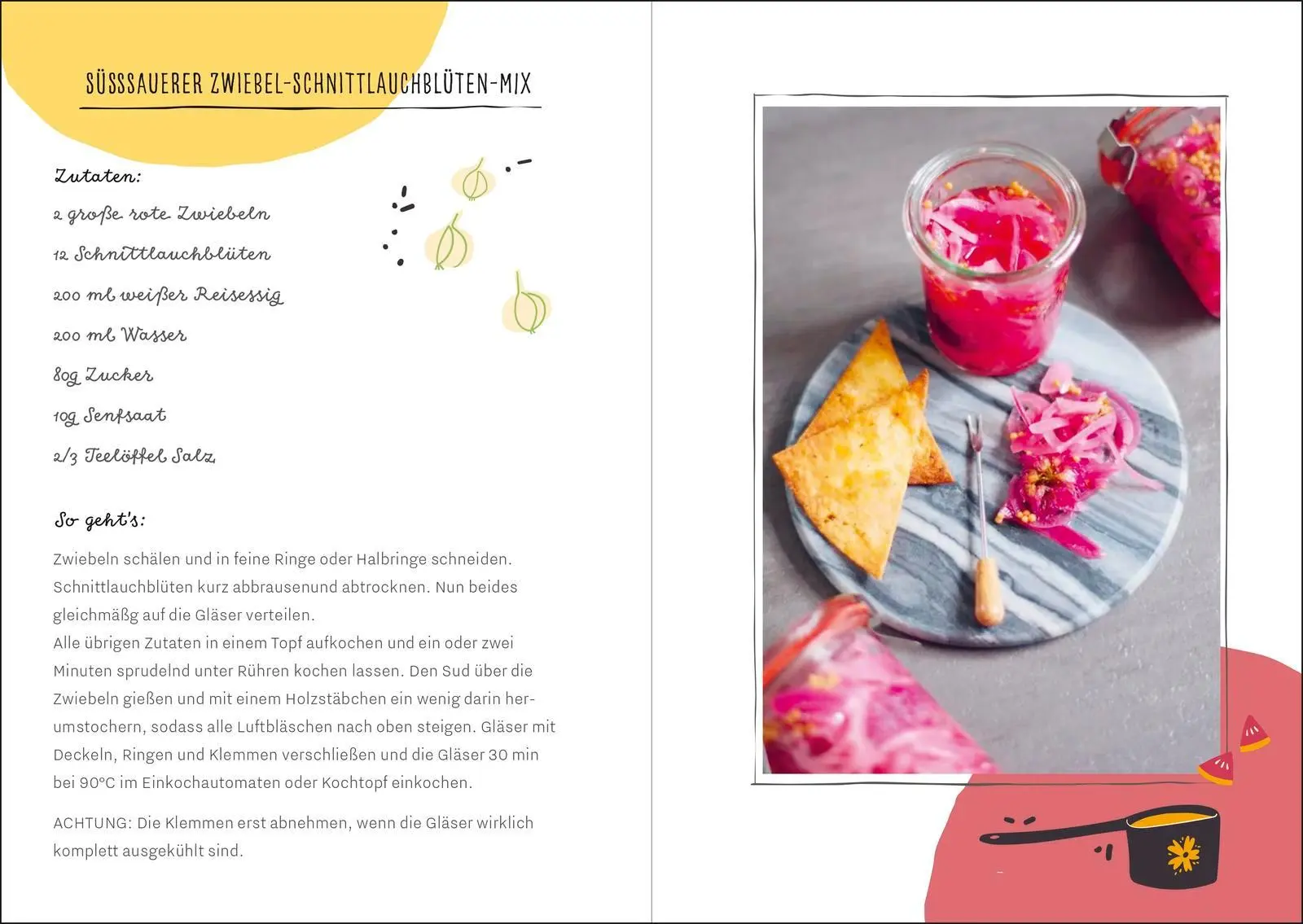 SÜSSSAUERER ZWIEBEL-SCHNITTLAUCHBLÜTEN-MIX

Zutaten:

2 große rote Zwiebeln

12 Schnittlauchblüten

200 ml weißer Reisessig

200 ml Wasser

80g Zucker

10g Senfsaat

2/3 Teelöffel Salz

So geht's:

Zwiebeln schälen und in feine Ringe oder Halbringe schneiden. Schnittlauchblüten kurz abbrausenund abtrocknen. Nun beides gleichmäßg auf die Gläser verteilen.
Alle übrigen Zutaten in einem Topf aufkochen und ein oder zwei Minuten sprudelnd unter Rühren kochen lassen. Den Sud über die Zwiebeln gießen und mit einem Holzstäbchen ein wenig darin herumstochern, sodass alle Luftbläschen nach oben steigen. Gläser mit Deckeln, Ringen und Klemmen verschließen und die Gläser 30 min bei 90°C im Einkochautomaten oder Kochtopf einkochen.

ACHTUNG: Die Klemmen erst abnehmen, wenn die Gläser wirklich komplett ausgekühlt sind.